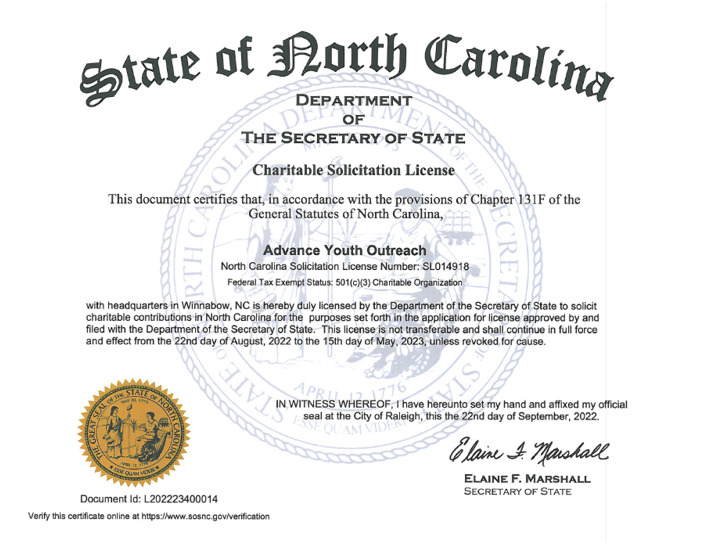 State of North Carolina

DEPARTMENT
OF
THE SECRETARY OF STATE

Charitable Solicitation License

This document certifies that, in accordance with the provisions of Chapter 131F of the General Statutes of North Carolina,

Advance Youth Outreach
North Carolina Solicitation License Number: SL014918
Federal Tax Exempt Status: 501(c)(3) Charitable Organization

with headquarters in Winnabow, NC is hereby duly licensed by the Department of the Secretary of State to solicit charitable contributions in North Carolina for the purposes set forth in the application for license approved by and filed with the Department of the Secretary of State. This license is not transferable and shall continue in full force and effect from the 22nd day of August, 2022 to the 15th day of May, 2023, unless revoked for cause.

IN WITNESS WHEREOF, I have hereunto set my hand and affixed my official seal at the City of Raleigh, this the 22nd day of September, 2022.

THE GREAT SEAL OF THE STATE OF NORTH CAROLINA
MAY 20, 1775
APRIL 12, 1776
ESSE QUAM VIDERI

Elaine F. Marshall
ELAINE F. MARSHALL
SECRETARY OF STATE

Document Id: L202223400014

Verify this certificate online at https://www.sosnc.gov/verification